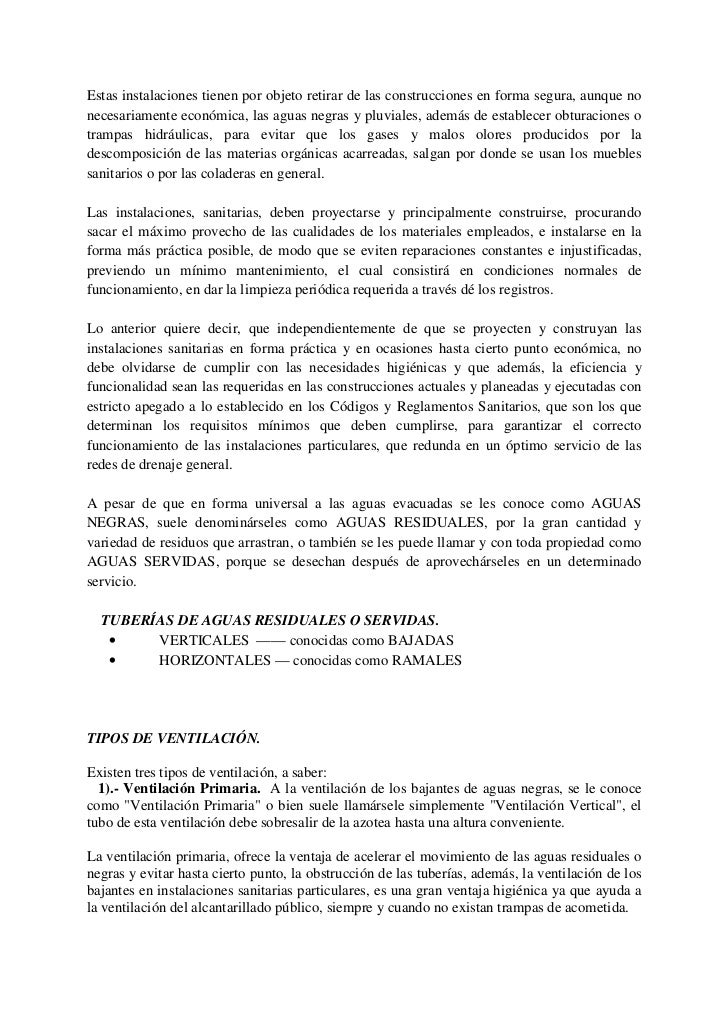 Estas instalaciones tienen por objeto retirar de las construcciones en forma segura, aunque no necesariamente económica, las aguas negras y pluviales, además de establecer obturaciones o trampas hidráulicas, para evitar que los gases y malos olores producidos por la descomposición de las materias orgánicas acarreadas, salgan por donde se usan los muebles sanitarios o por las coladeras en general.

Las instalaciones, sanitarias, deben proyectarse y principalmente construirse, procurando sacar el máximo provecho de las cualidades de los materiales empleados, e instalarse en la forma más práctica posible, de modo que se eviten reparaciones constantes e injustificadas, previendo un mínimo mantenimiento, el cual consistirá en condiciones normales de funcionamiento, en dar la limpieza periódica requerida a través dé los registros.

Lo anterior quiere decir, que independientemente de que se proyecten y construyan las instalaciones sanitarias en forma práctica y en ocasiones hasta cierto punto económica, no debe olvidarse de cumplir con las necesidades higiénicas y que además, la eficiencia y funcionalidad sean las requeridas en las construcciones actuales y planeadas y ejecutadas con estricto apegado a lo establecido en los Códigos y Reglamentos Sanitarios, que son los que determinan los requisitos mínimos que deben cumplirse, para garantizar el correcto funcionamiento de las instalaciones particulares, que redunda en un óptimo servicio de las redes de drenaje general.

A pesar de que en forma universal a las aguas evacuadas se les conoce como AGUAS NEGRAS, suele denominárseles como AGUAS RESIDUALES, por la gran cantidad y variedad de residuos que arrastran, o también se les puede llamar y con toda propiedad como AGUAS SERVIDAS, porque se desechan después de aprovechárseles en un determinado servicio.

TUBERÍAS DE AGUAS RESIDUALES O SERVIDAS.
• VERTICALES —— conocidas como BAJADAS
• HORIZONTALES — conocidas como RAMALES

TIPOS DE VENTILACIÓN.

Existen tres tipos de ventilación, a saber:
1).- Ventilación Primaria. A la ventilación de los bajantes de aguas negras, se le conoce como "Ventilación Primaria" o bien suele llamársele simplemente "Ventilación Vertical", el tubo de esta ventilación debe sobresalir de la azotea hasta una altura conveniente.

La ventilación primaria, ofrece la ventaja de acelerar el movimiento de las aguas residuales o negras y evitar hasta cierto punto, la obstrucción de las tuberías, además, la ventilación de los bajantes en instalaciones sanitarias particulares, es una gran ventaja higiénica ya que ayuda a la ventilación del alcantarillado público, siempre y cuando no existan trampas de acometida.